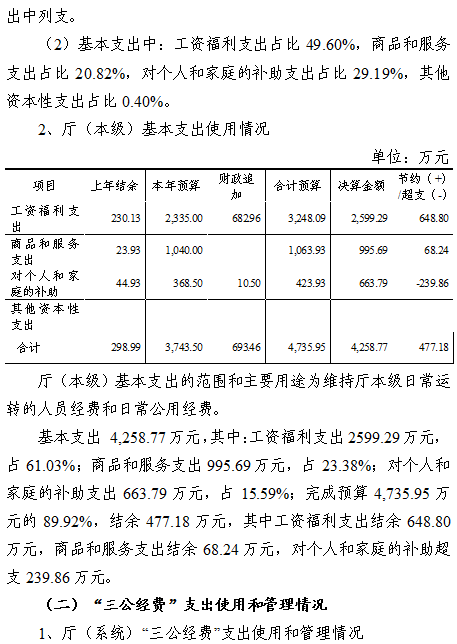 出中列支。

（2）基本支出中：工资福利支出占比 49.60%，商品和服务支出占比 20.82%，对个人和家庭的补助支出占比 29.19%，其他资本性支出占比 0.40%。

2、厅（本级）基本支出使用情况

单位：万元

| 项目 | 上年结余 | 本年预算 | 财政追加 | 合计预算 | 决算金额 | 节约（+）/超支（-） |
|---|---|---|---|---|---|---|
| 工资福利支出 | 230.13 | 2,335.00 | 682.96 | 3,248.09 | 2,599.29 | 648.80 |
| 商品和服务支出 | 23.93 | 1,040.00 | | 1,063.93 | 995.69 | 68.24 |
| 对个人和家庭的补助 | 44.93 | 368.50 | 10.50 | 423.93 | 663.79 | -239.86 |
| 其他资本性支出 | | | | | | |
| 合计 | 298.99 | 3,743.50 | 693.46 | 4,735.95 | 4,258.77 | 477.18 |

厅（本级）基本支出的范围和主要用途为维持厅本级日常运转的人员经费和日常公用经费。

基本支出 4,258.77 万元，其中：工资福利支出 2599.29 万元，占 61.03%；商品和服务支出 995.69 万元，占 23.38%；对个人和家庭的补助支出 663.79 万元，占 15.59%；完成预算 4,735.95 万元的 89.92%，结余 477.18 万元，其中工资福利支出结余 648.80 万元，商品和服务支出结余 68.24 万元，对个人和家庭的补助超支 239.86 万元。

（二）“三公经费”支出使用和管理情况

1、厅（系统）“三公经费”支出使用和管理情况